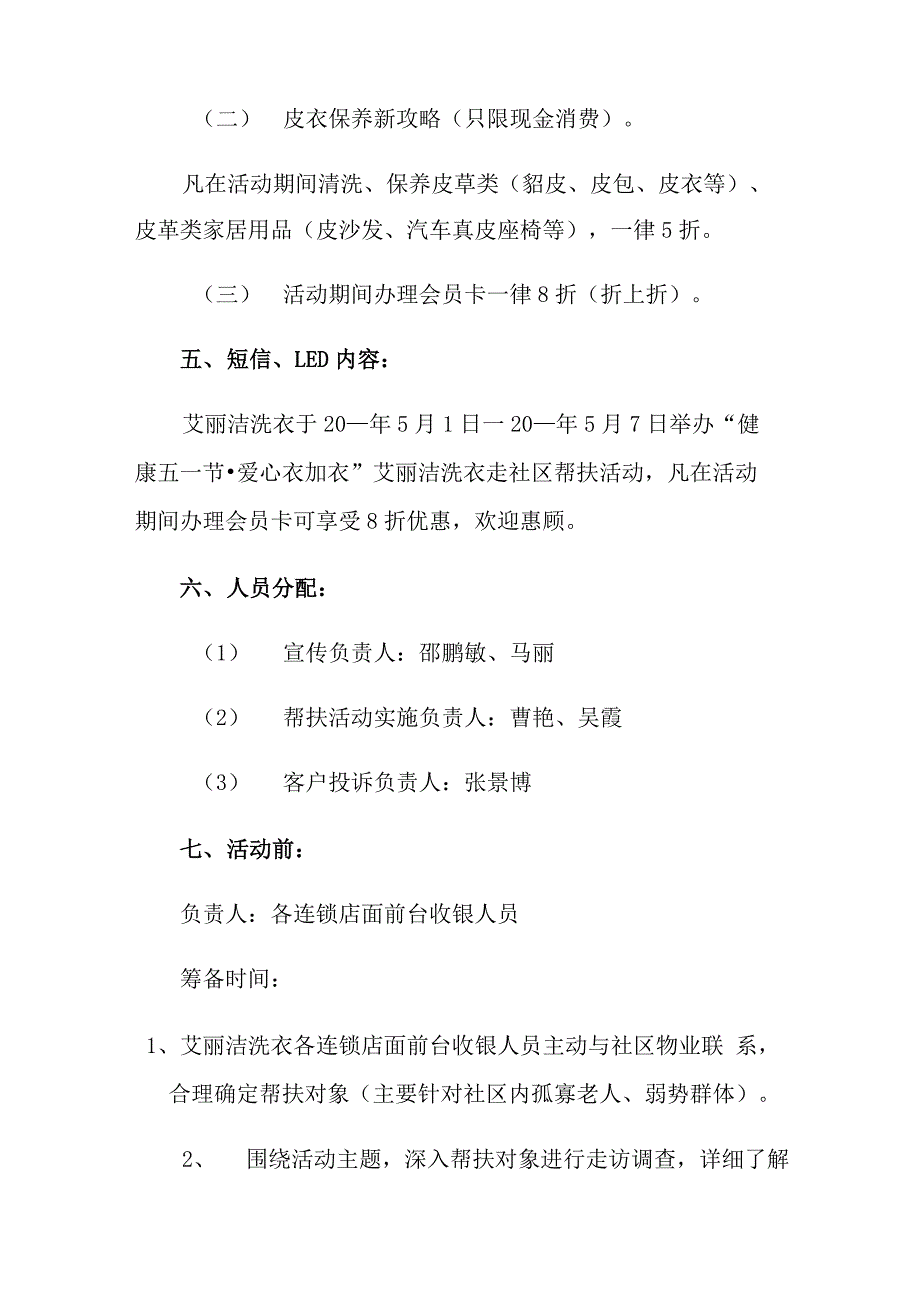 （二） 皮衣保养新攻略（只限现金消费）。

凡在活动期间清洗、保养皮草类（貂皮、皮包、皮衣等）、皮革类家居用品（皮沙发、汽车真皮座椅等），一律5折。

（三） 活动期间办理会员卡一律8折（折上折）。

五、短信、LED内容：

艾丽洁洗衣于20—年5月1日一20—年5月7日举办“健康五一节•爱心衣加衣”艾丽洁洗衣走社区帮扶活动，凡在活动期间办理会员卡可享受8折优惠，欢迎惠顾。

六、人员分配：

（1） 宣传负责人：邵鹏敏、马丽

（2） 帮扶活动实施负责人：曹艳、吴霞

（3） 客户投诉负责人：张景博

七、活动前：

负责人：各连锁店面前台收银人员

筹备时间：

1、艾丽洁洗衣各连锁店面前台收银人员主动与社区物业联 系，合理确定帮扶对象（主要针对社区内孤寡老人、弱势群体）。

2、 围绕活动主题，深入帮扶对象进行走访调查，详细了解